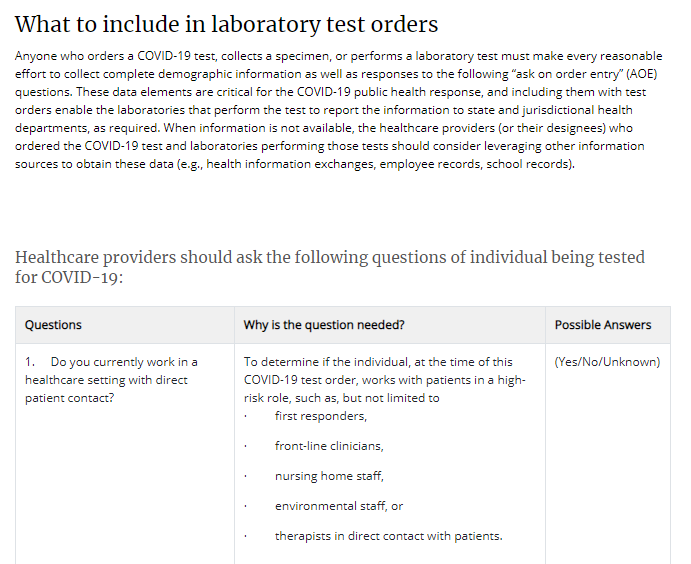 What to include in laboratory test orders

Anyone who orders a COVID-19 test, collects a specimen, or performs a laboratory test must make every reasonable effort to collect complete demographic information as well as responses to the following "ask on order entry" (AOE) questions. These data elements are critical for the COVID-19 public health response, and including them with test orders enable the laboratories that perform the test to report the information to state and jurisdictional health departments, as required. When information is not available, the healthcare providers (or their designees) who ordered the COVID-19 test and laboratories performing those tests should consider leveraging other information sources to obtain these data (e.g., health information exchanges, employee records, school records).

Healthcare providers should ask the following questions of individual being tested for COVID-19:

| Questions | Why is the question needed? | Possible Answers |
|---|---|---|
| 1. Do you currently work in a healthcare setting with direct patient contact? | To determine if the individual, at the time of this COVID-19 test order, works with patients in a high-risk role, such as, but not limited to · first responders, · front-line clinicians, · nursing home staff, · environmental staff, or · therapists in direct contact with patients. | (Yes/No/Unknown) |